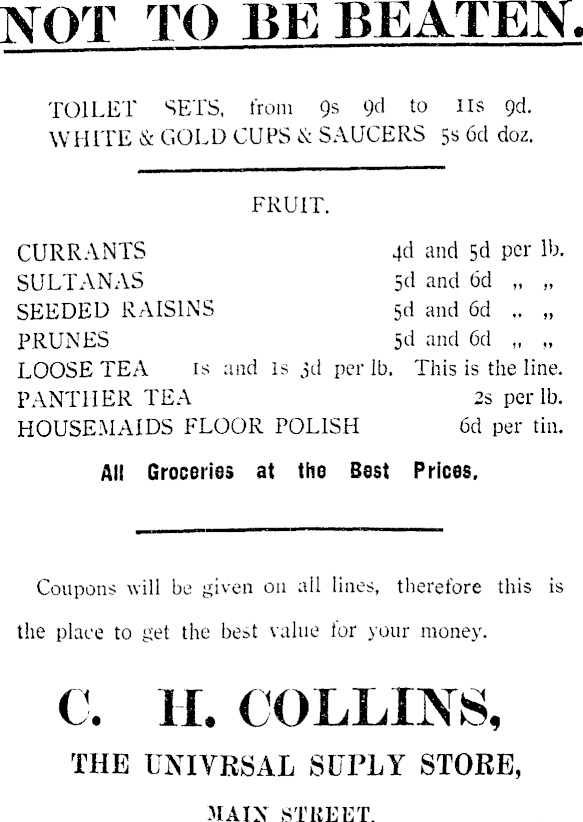 NOT TO BE BEATEN.

TOILET SETS, from 9s 9d to 11s 9d.
WHITE & GOLD CUPS & SAUCERS 5s 6d doz.

FRUIT.

CURRANTS 4d and 5d per lb.
SULTANAS 5d and 6d „ „
SEEDED RAISINS 5d and 6d „ „
PRUNES 5d and 6d „ „
LOOSE TEA 1s and 1s 3d per lb. This is the line.
PANTHER TEA 2s per lb.
HOUSEMAIDS FLOOR POLISH 6d per tin.

All Groceries at the Best Prices.

Coupons will be given on all lines, therefore this is the place to get the best value for your money.

C. H. COLLINS,

THE UNIVRSAL SUPLY STORE,

MAIN STREET.